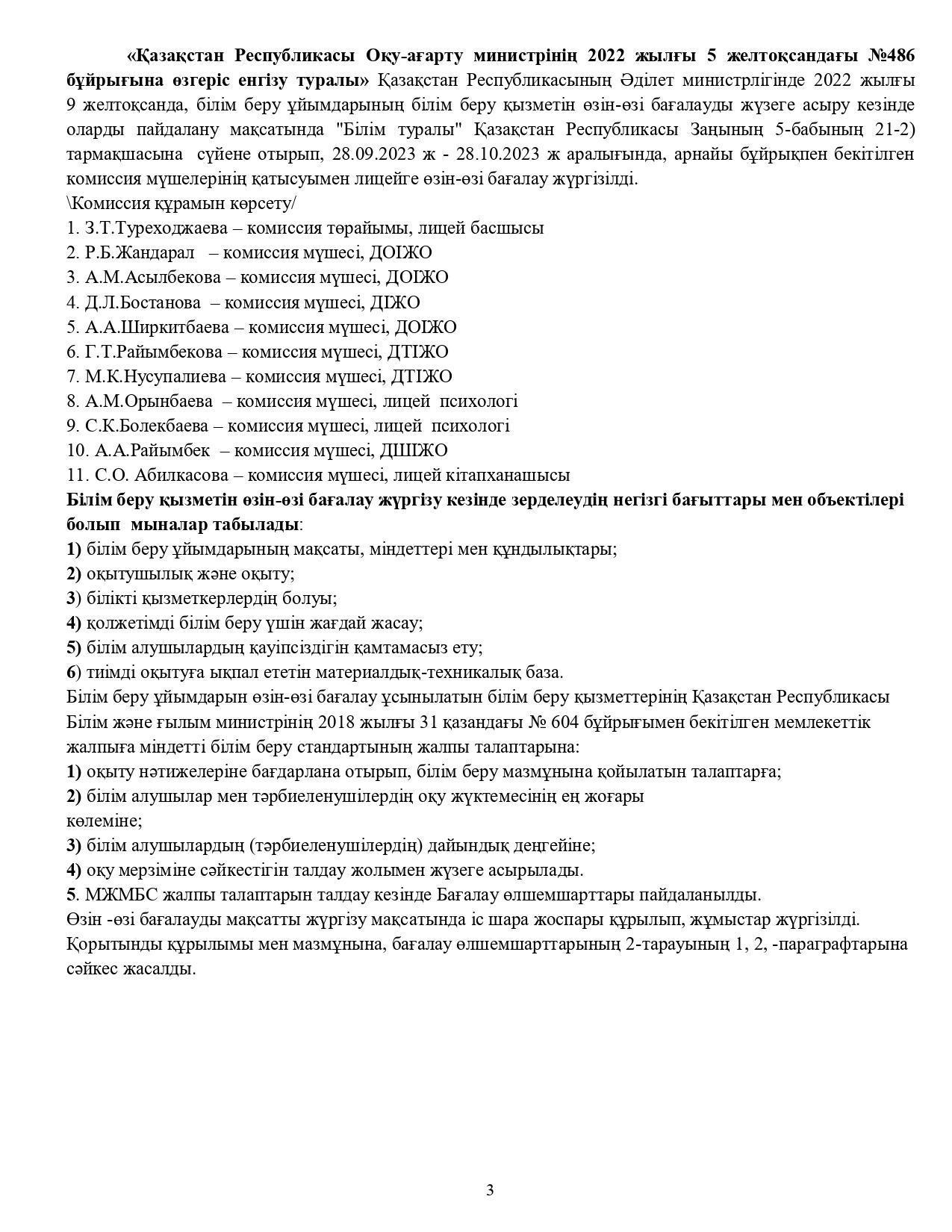 «Қазақстан Республикасы Оқу-ағарту министрінің 2022 жылғы 5 желтоқсандағы №486 бұйрығына өзгеріс енгізу туралы» Қазақстан Республикасының Әділет министрлігінде 2022 жылғы 9 желтоқсанда, білім беру ұйымдарының білім беру қызметін өзін-өзі бағалауды жүзеге асыру кезінде оларды пайдалану мақсатында "Білім туралы" Қазақстан Республикасы Заңының 5-бабының 21-2) тармақшасына сүйене отырып, 28.09.2023 ж - 28.10.2023 ж аралығында, арнайы бұйрықпен бекітілген комиссия мүшелерінің қатысуымен лицейге өзін-өзі бағалау жүргізілді.
\Комиссия құрамын көрсету/
1. З.Т.Туреходжаева – комиссия төрайымы, лицей басшысы
2. Р.Б.Жандарал – комиссия мүшесі, ДОІЖО
3. А.М.Асылбекова – комиссия мүшесі, ДОІЖО
4. Д.Л.Бостанова – комиссия мүшесі, ДІЖО
5. А.А.Ширкитбаева – комиссия мүшесі, ДОІЖО
6. Г.Т.Райымбекова – комиссия мүшесі, ДТІЖО
7. М.К.Нусупалиева – комиссия мүшесі, ДТІЖО
8. А.М.Орынбаева – комиссия мүшесі, лицей психологі
9. С.К.Болекбаева – комиссия мүшесі, лицей психологі
10. А.А.Райымбек – комиссия мүшесі, ДШІЖО
11. С.О. Абилкасова – комиссия мүшесі, лицей кітапханашысы
Білім беру қызметін өзін-өзі бағалау жүргізу кезінде зерделеудің негізгі бағыттары мен объектілері болып мыналар табылады:
1) білім беру ұйымдарының мақсаты, міндеттері мен құндылықтары;
2) оқытушылық және оқыту;
3) білікті қызметкерлердің болуы;
4) қолжетімді білім беру үшін жағдай жасау;
5) білім алушылардың қауіпсіздігін қамтамасыз ету;
6) тиімді оқытуға ықпал ететін материалдық-техникалық база.
Білім беру ұйымдарын өзін-өзі бағалау ұсынылатын білім беру қызметтерінің Қазақстан Республикасы Білім және ғылым министрінің 2018 жылғы 31 қазандағы № 604 бұйрығымен бекітілген мемлекеттік жалпыға міндетті білім беру стандартының жалпы талаптарына:
1) оқыту нәтижелеріне бағдарлана отырып, білім беру мазмұнына қойылатын талаптарға;
2) білім алушылар мен тәрбиеленушілердің оқу жүктемесінің ең жоғары көлеміне;
3) білім алушылардың (тәрбиеленушілердің) дайындық деңгейіне;
4) оқу мерзіміне сәйкестігін талдау жолымен жүзеге асырылады.
5. МЖМБС жалпы талаптарын талдау кезінде Бағалау өлшемшарттары пайдаланылды.
Өзін -өзі бағалауды мақсатты жүргізу мақсатында іс шара жоспары құрылып, жұмыстар жүргізілді.
Қорытынды құрылымы мен мазмұнына, бағалау өлшемшарттарының 2-тарауының 1, 2, -параграфтарына сәйкес жасалды.

3